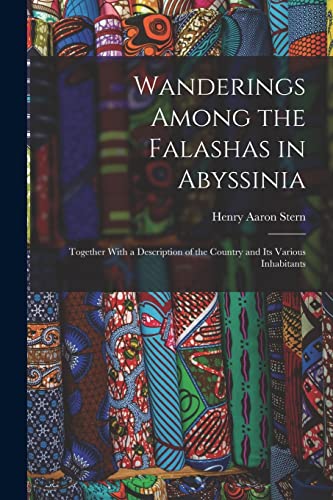 Wanderings Among the Falashas in Abyssinia

Henry Aaron Stern

Together With a Description of the Country and Its Various Inhabitants